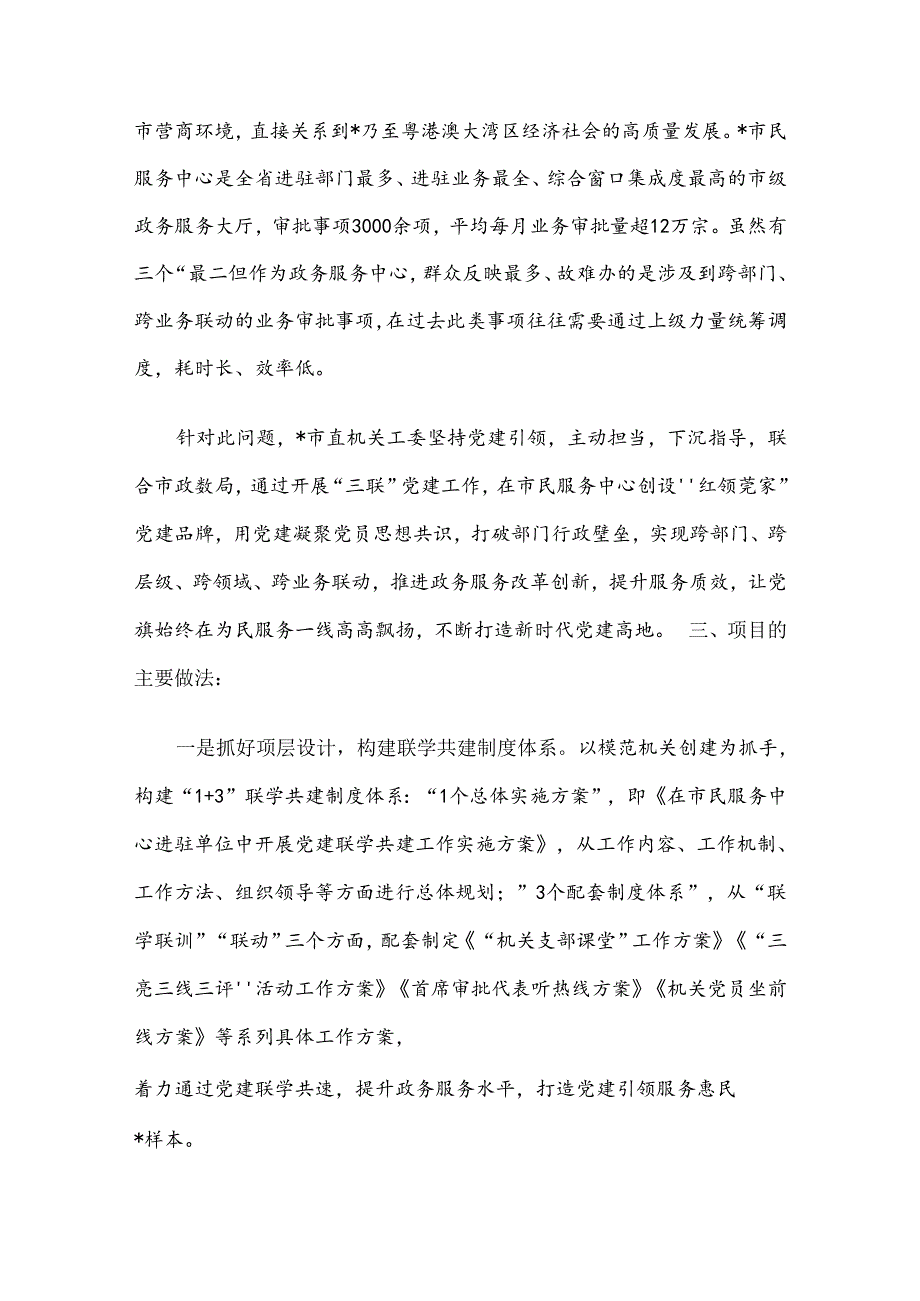 市营商环境，直接关系到*乃至粤港澳大湾区经济社会的高质量发展。*市民服务中心是全省进驻部门最多、进驻业务最全、综合窗口集成度最高的市级政务服务大厅，审批事项3000余项，平均每月业务审批量超12万宗。虽然有三个“最二但作为政务服务中心，群众反映最多、故难办的是涉及到跨部门、跨业务联动的业务审批事项，在过去此类事项往往需要通过上级力量统筹调度，耗时长、效率低。

针对此问题，*市直机关工委坚持党建引领，主动担当，下沉指导，联合市政数局，通过开展“三联”党建工作，在市民服务中心创设''红领莞家”党建品牌，用党建凝聚党员思想共识，打破部门行政壁垒，实现跨部门、跨层级、跨领域、跨业务联动，推进政务服务改革创新，提升服务质效，让党旗始终在为民服务一线高高飘扬，不断打造新时代党建高地。 三、项目的主要做法：

一是抓好项层设计，构建联学共建制度体系。以模范机关创建为抓手，构建“1+3”联学共建制度体系：“1个总体实施方案”，即《在市民服务中心进驻单位中开展党建联学共建工作实施方案》，从工作内容、工作机制、工作方法、组织领导等方面进行总体规划；”3个配套制度体系”，从“联学联训”“联动”三个方面，配套制定《“机关支部课堂”工作方案》《“三亮三线三评''活动工作方案》《首席审批代表听热线方案》《机关党员坐前线方案》等系列具体工作方案，

着力通过党建联学共速，提升政务服务水平，打造党建引领服务惠民

*样本。